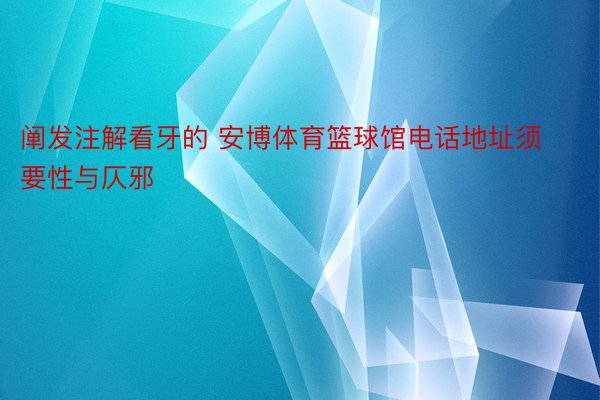 阐发注解看牙的 安博体育篮球馆电话地址须要性与仄邪